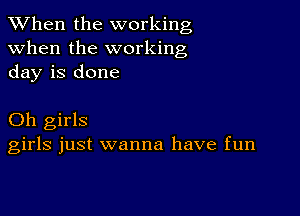 When the working
when the working
day is done

Oh girls
girls just wanna have fun